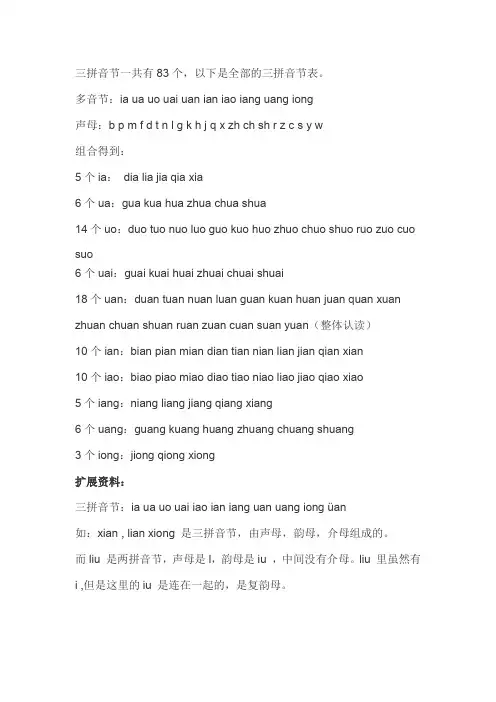 三拼音节一共有 83 个，以下是全部的三拼音节表。

多音节：ia ua uo uai uan ian iao iang uang iong

声母：b p m f d t n l g k h j q x zh ch sh r z c s y w

组合得到：

5 个 ia：  dia lia jia qia xia

6 个 ua：gua kua hua zhua chua shua

14 个 uo：duo tuo nuo luo guo kuo huo zhuo chuo shuo ruo zuo cuo suo

6 个 uai：guai kuai huai zhuai chuai shuai

18 个 uan：duan tuan nuan luan guan kuan huan juan quan xuan zhuan chuan shuan ruan zuan cuan suan yuan（整体认读）

10 个 ian：bian pian mian dian tian nian lian jian qian xian

10 个 iao：biao piao miao diao tiao niao liao jiao qiao xiao

5 个 iang：niang liang jiang qiang xiang

6 个 uang：guang kuang huang zhuang chuang shuang

3 个 iong：jiong qiong xiong

扩展资料：

三拼音节：ia ua uo uai iao ian iang uan uang iong üan

如：xian , lian xiong  是三拼音节，由声母，韵母，介母组成的。

而 liu  是两拼音节，声母是 l，韵母是 iu ，中间没有介母。liu  里虽然有 i ,但是这里的 iu  是连在一起的，是复韵母。